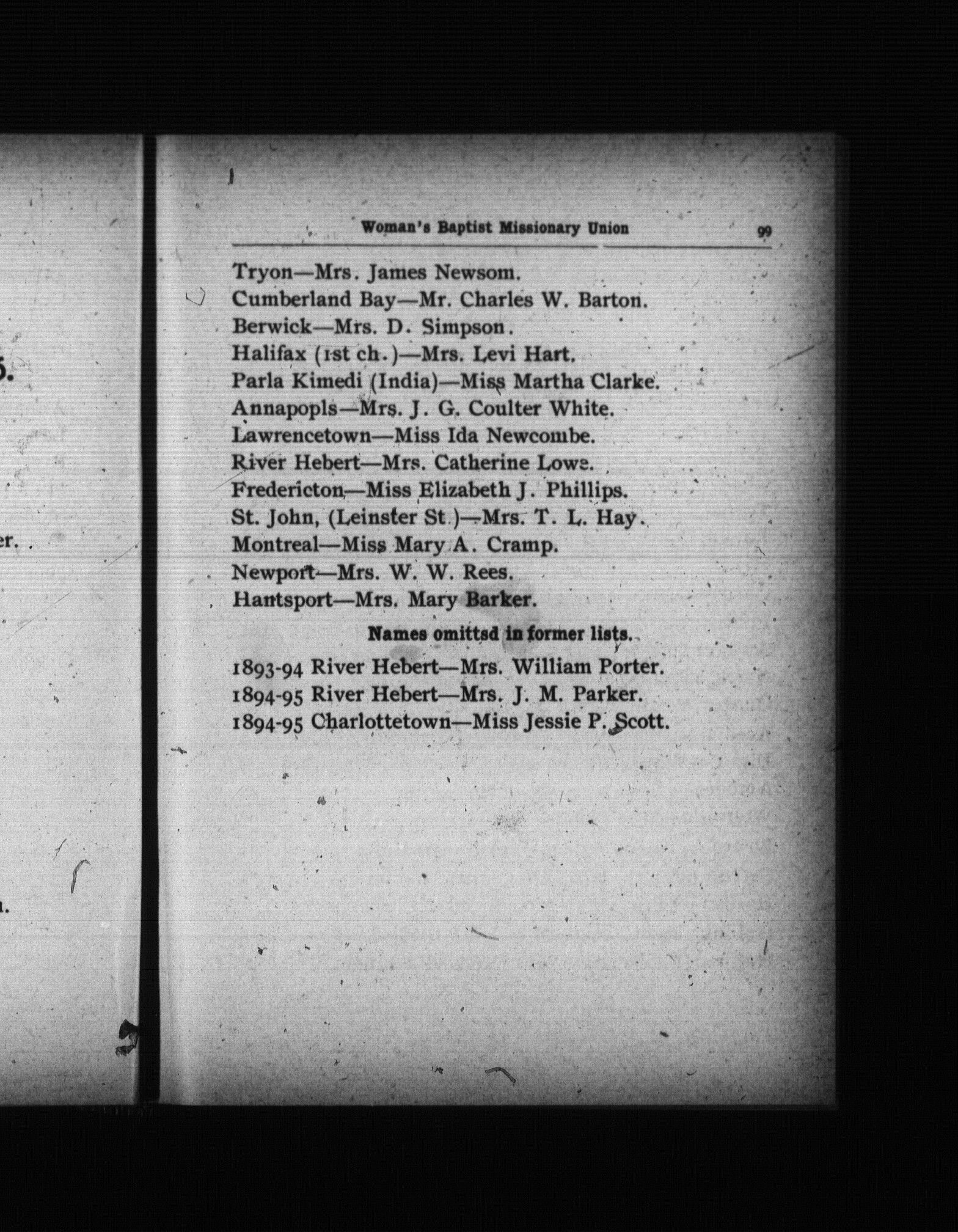 Woman's Baptist Missionary Union 99

Tryon—Mrs. James Newsom.
Cumberland Bay—Mr. Charles W. Barton.
Berwick—Mrs. D. Simpson.
Halifax (1st ch.)—Mrs. Levi Hart.
Parla Kimedi (India)—Miss Martha Clarke.
Annapopls—Mrs. J. G. Coulter White.
Lawrencetown—Miss Ida Newcombe.
River Hebert—Mrs. Catherine Lowe.
Fredericton—Miss Elizabeth J. Phillips.
St. John, (Leinster St.)—Mrs. T. L. Hay.
Montreal—Miss Mary A. Cramp.
Newport—Mrs. W. W. Rees.
Hantsport—Mrs. Mary Barker.

Names omittsd in former lists.

1893-94 River Hebert—Mrs. William Porter.
1894-95 River Hebert—Mrs. J. M. Parker.
1894-95 Charlottetown—Miss Jessie P. Scott.